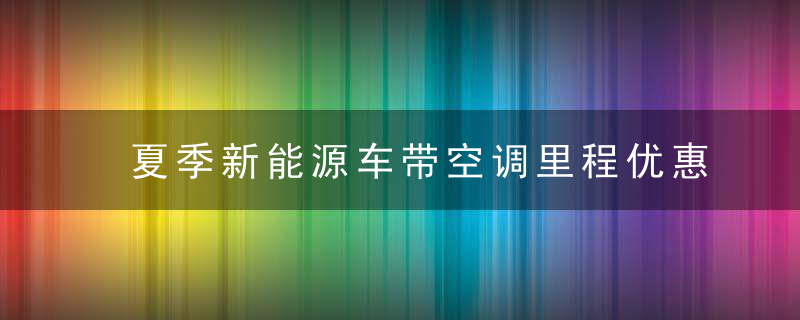 夏季新能源车带空调里程优惠